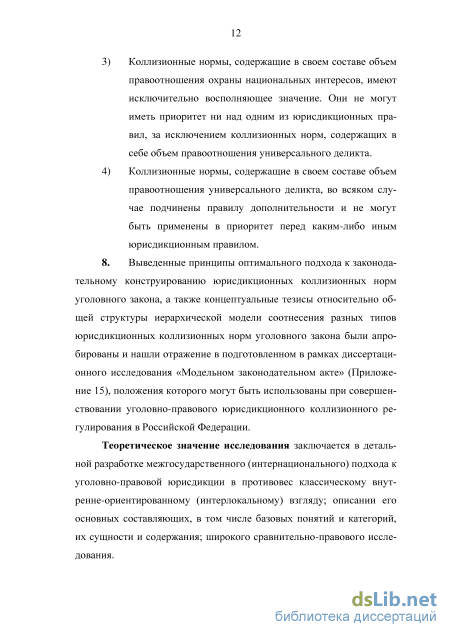 12

3) Коллизионные нормы, содержащие в своем составе объем правоотношения охраны национальных интересов, имеют исключительно восполняющее значение. Они не могут иметь приоритет ни над одним из юрисдикционных правил, за исключением коллизионных норм, содержащих в себе объем правоотношения универсального деликта.

4) Коллизионные нормы, содержащие в своем составе объем правоотношения универсального деликта, во всяком случае подчинены правилу дополнительности и не могут быть применены в приоритет перед каким-либо иным юрисдикционным правилом.

**8.** Выведенные принципы оптимального подхода к законодательному конструированию юрисдикционных коллизионных норм уголовного закона, а также концептуальные тезисы относительно общей структуры иерархической модели соотнесения разных типов юрисдикционных коллизионных норм уголовного закона были апробированы и нашли отражение в подготовленном в рамках диссертационного исследования «Модельном законодательном акте» (Приложение 15), положения которого могут быть использованы при совершенствовании уголовно-правового юрисдикционного коллизионного регулирования в Российской Федерации.

**Теоретическое значение исследования** заключается в детальной разработке межгосударственного (интернационального) подхода к уголовно-правовой юрисдикции в противовес классическому внутренне-ориентированному (интерлокальному) взгляду; описании его основных составляющих, в том числе базовых понятий и категорий, их сущности и содержания; широкого сравнительно-правового исследования.

dsLib.net
библиотека диссертаций